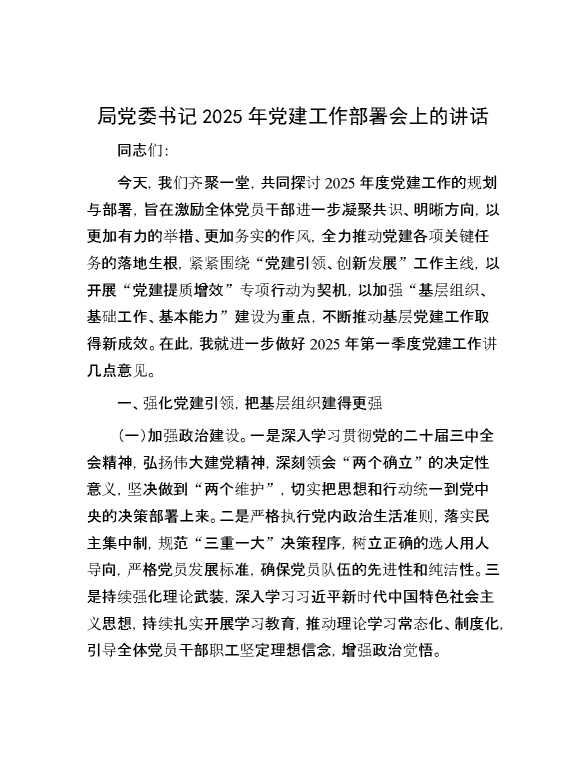 局党委书记 2025 年党建工作部署会上的讲话

同志们:

今天，我们齐聚一堂，共同探讨 2025 年度党建工作的规划与部署，旨在激励全体党员干部进一步凝聚共识、明晰方向，以更加有力的举措、更加务实的作风，全力推动党建各项关键任务的落地生根，紧紧围绕“党建引领、创新发展”工作主线，以开展“党建提质增效”专项行动为契机，以加强“基层组织、基础工作、基本能力”建设为重点，不断推动基层党建工作取得新成效。在此，我就进一步做好 2025 年第一季度党建工作讲几点意见。

一、强化党建引领，把基层组织建得更强

（一）加强政治建设。一是深入学习贯彻党的二十届三中全会精神，弘扬伟大建党精神，深刻领会“两个确立”的决定性意义，坚决做到“两个维护”，切实把思想和行动统一到党中央的决策部署上来。二是严格执行党内政治生活准则，落实民主集中制，规范“三重一大”决策程序，树立正确的选人用人导向，严格党员发展标准，确保党员队伍的先进性和纯洁性。三是持续强化理论武装，深入学习习近平新时代中国特色社会主义思想，持续扎实开展学习教育，推动理论学习常态化、制度化，引导全体党员干部职工坚定理想信念，增强政治觉悟。